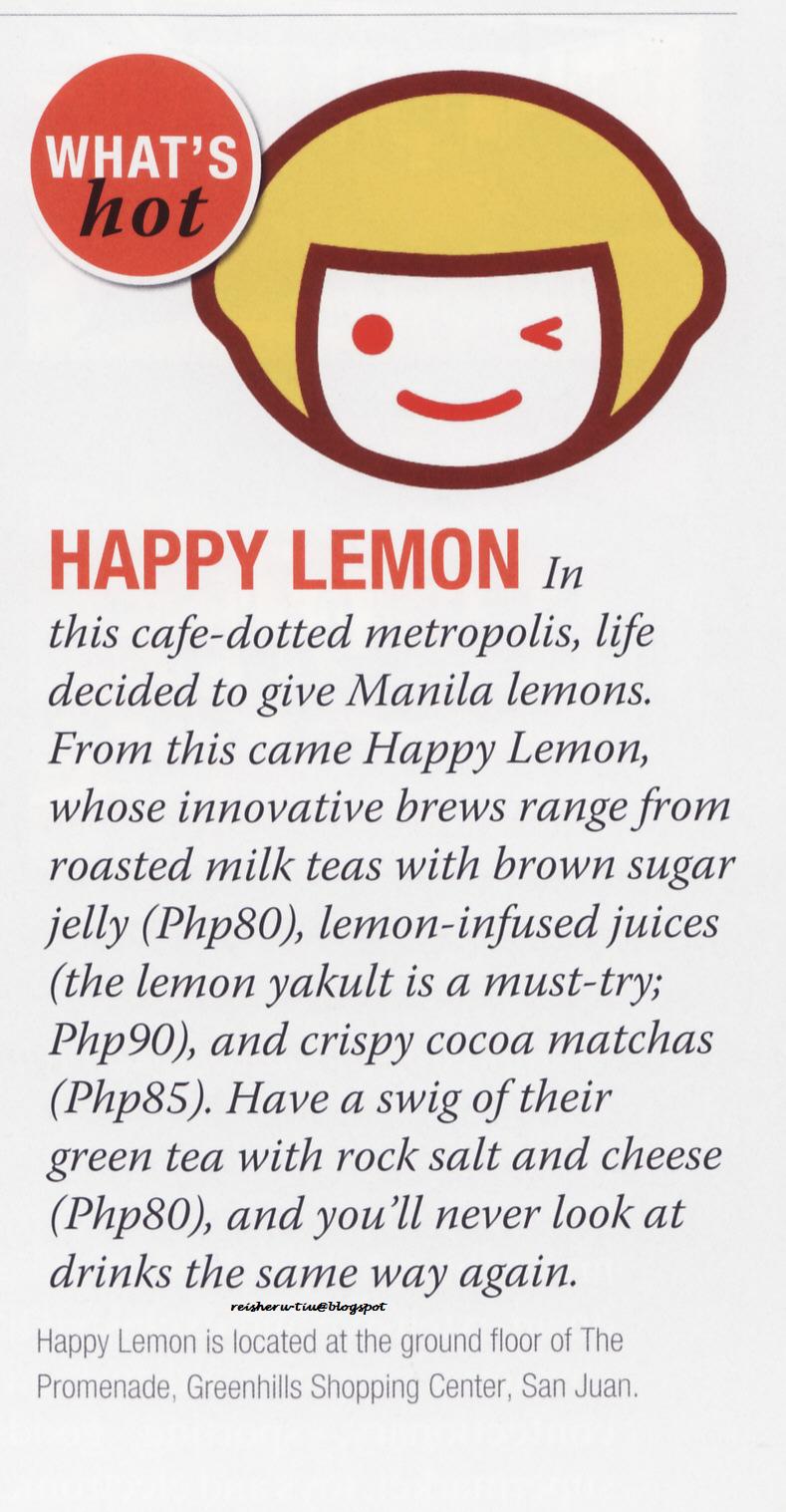 WHAT'S hot

HAPPY LEMON In this cafe-dotted metropolis, life decided to give Manila lemons. From this came Happy Lemon, whose innovative brews range from roasted milk teas with brown sugar jelly (Php80), lemon-infused juices (the lemon yakult is a must-try; Php90), and crispy cocoa matchas (Php85). Have a swig of their green tea with rock salt and cheese (Php80), and you'll never look at drinks the same way again.

reisheru-tiu@blogspot

Happy Lemon is located at the ground floor of The Promenade, Greenhills Shopping Center, San Juan.